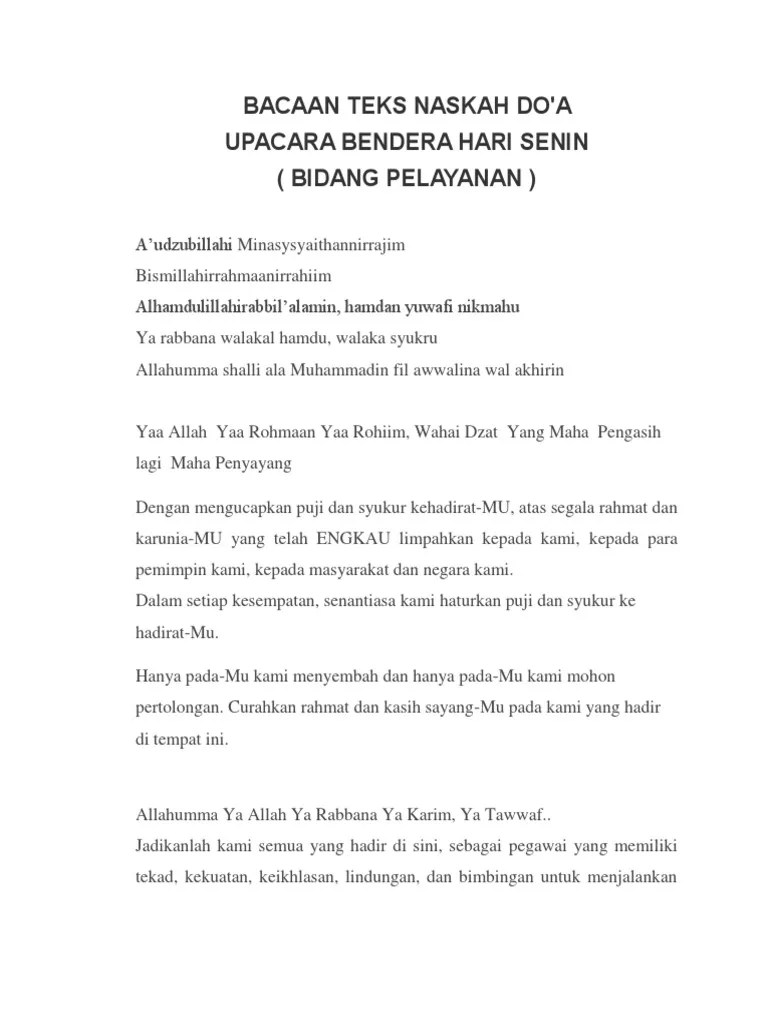 BACAAN TEKS NASKAH DO'A
UPACARA BENDERA HARI SENIN
( BIDANG PELAYANAN )

A'udzubillahi Minasysyaithannirrajim
Bismillahirrahmaanirrahiim
Alhamdulillahirabbil'alamin, hamdan yuwafi nikmahu
Ya rabbana walakal hamdu, walaka syukru
Allahumma shalli ala Muhammadin fil awwalina wal akhirin

Yaa Allah Yaa Rohmaan Yaa Rohiim, Wahai Dzat Yang Maha Pengasih lagi Maha Penyayang

Dengan mengucapkan puji dan syukur kehadirat-MU, atas segala rahmat dan karunia-MU yang telah ENGKAU limpahkan kepada kami, kepada para pemimpin kami, kepada masyarakat dan negara kami.
Dalam setiap kesempatan, senantiasa kami haturkan puji dan syukur ke hadirat-Mu.

Hanya pada-Mu kami menyembah dan hanya pada-Mu kami mohon pertolongan. Curahkan rahmat dan kasih sayang-Mu pada kami yang hadir di tempat ini.

Allahumma Ya Allah Ya Rabbana Ya Karim, Ya Tawwaf..
Jadikanlah kami semua yang hadir di sini, sebagai pegawai yang memiliki tekad, kekuatan, keikhlasan, lindungan, dan bimbingan untuk menjalankan